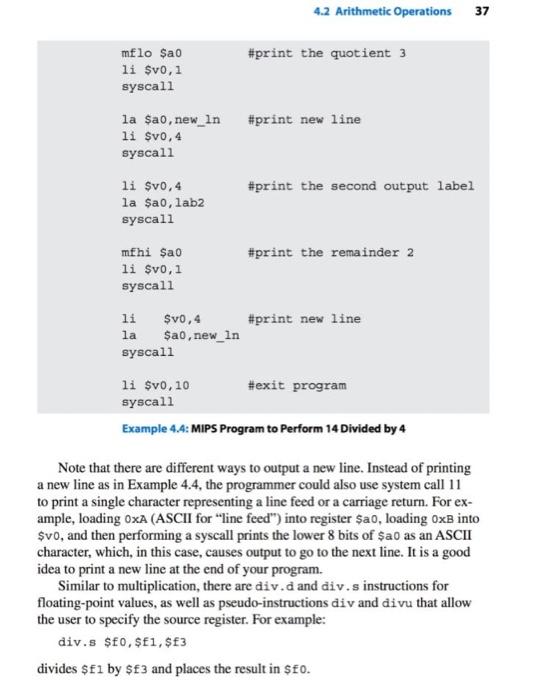 4.2 Arithmetic Operations 37

mflo $a0 #print the quotient 3
li $v0,1
syscall

la $a0,new_ln #print new line
li $v0,4
syscall

li $v0,4 #print the second output label
la $a0,lab2
syscall

mfhi $a0 #print the remainder 2
li $v0,1
syscall

li $v0,4 #print new line
la $a0,new_ln
syscall

li $v0,10 #exit program
syscall

Example 4.4: MIPS Program to Perform 14 Divided by 4

Note that there are different ways to output a new line. Instead of printing a new line as in Example 4.4, the programmer could also use system call 11 to print a single character representing a line feed or a carriage return. For example, loading 0xA (ASCII for "line feed") into register $a0, loading 0xB into $v0, and then performing a syscall prints the lower 8 bits of $a0 as an ASCII character, which, in this case, causes output to go to the next line. It is a good idea to print a new line at the end of your program.

Similar to multiplication, there are div.d and div.s instructions for floating-point values, as well as pseudo-instructions div and divu that allow the user to specify the source register. For example:

div.s $f0,$f1,$f3

divides $f1 by $f3 and places the result in $f0.